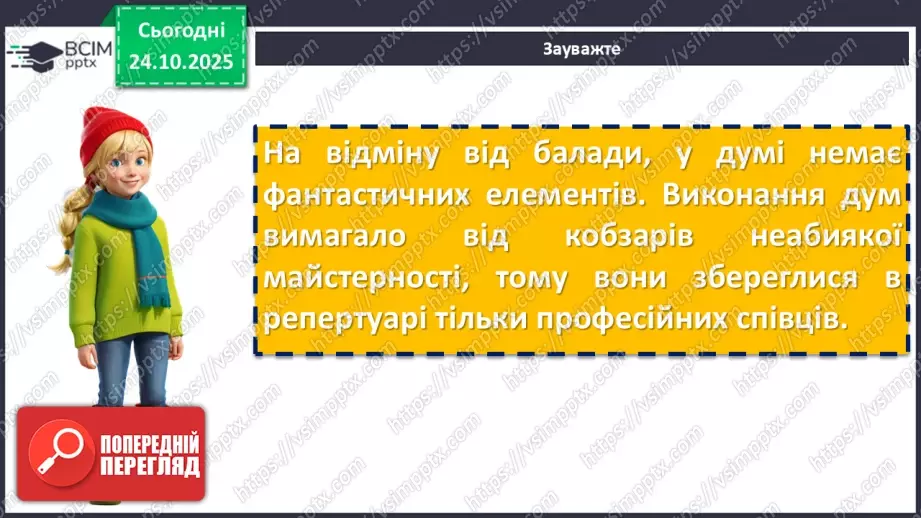 ВСІМ pptx

Сьогодні 24.10.2025

Зауважте

На відміну від балади, у думі немає фантастичних елементів. Виконання дум вимагало від кобзарів неабиякої майстерності, тому вони збереглися в репертуарі тільки професійних співців.

ПОПЕРЕДНІЙ ПЕРЕГЛЯД

https://vsimpptx.com